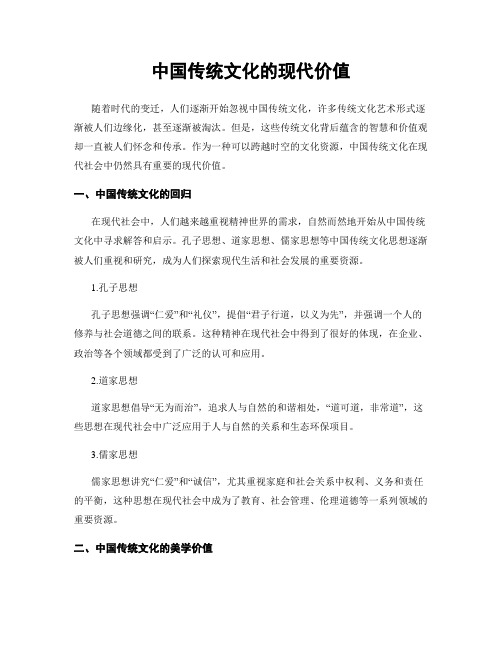 中国传统文化的现代价值

随着时代的变迁，人们逐渐开始忽视中国传统文化，许多传统文化艺术形式逐渐被人们边缘化，甚至逐渐被淘汰。但是，这些传统文化背后蕴含的智慧和价值观却一直被人们怀念和传承。作为一种可以跨越时空的文化资源，中国传统文化在现代社会中仍然具有重要的现代价值。

一、中国传统文化的回归

在现代社会中，人们越来越重视精神世界的需求，自然而然地开始从中国传统文化中寻求解答和启示。孔子思想、道家思想、儒家思想等中国传统文化思想逐渐被人们重视和研究，成为人们探索现代生活和社会发展的重要资源。

1.孔子思想

孔子思想强调“仁爱”和“礼仪”，提倡“君子行道，以义为先”，并强调一个人的修养与社会道德之间的联系。这种精神在现代社会中得到了很好的体现，在企业、政治等各个领域都受到了广泛的认可和应用。

2.道家思想

道家思想倡导“无为而治”，追求人与自然的和谐相处，“道可道，非常道”，这些思想在现代社会中广泛应用于人与自然的关系和生态环保项目。

3.儒家思想

儒家思想讲究“仁爱”和“诚信”，尤其重视家庭和社会关系中权利、义务和责任的平衡，这种思想在现代社会中成为了教育、社会管理、伦理道德等一系列领域的重要资源。

二、中国传统文化的美学价值